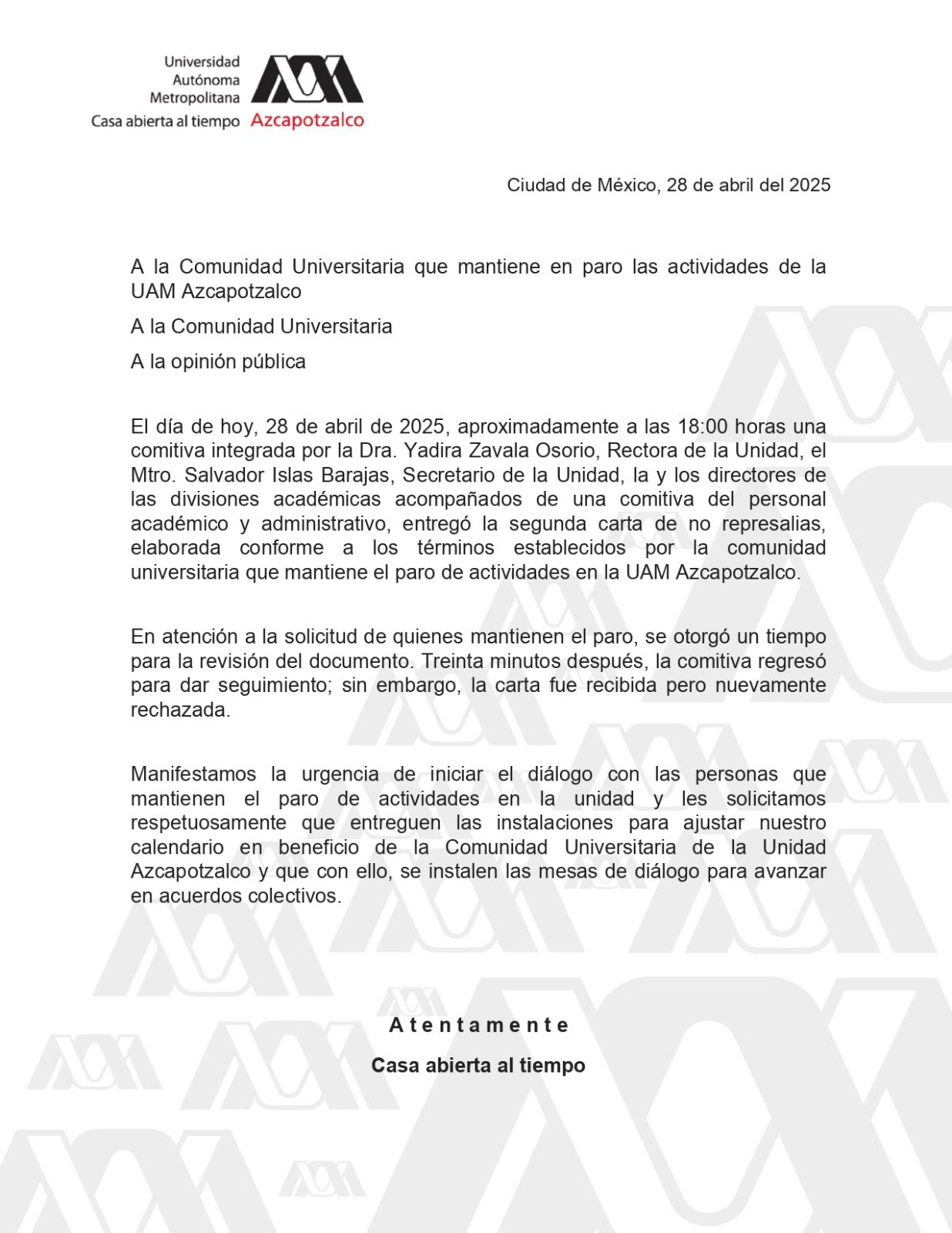 Universidad Autónoma Metropolitana
Casa abierta al tiempo Azcapotzalco

Ciudad de México, 28 de abril del 2025

A la Comunidad Universitaria que mantiene en paro las actividades de la UAM Azcapotzalco

A la Comunidad Universitaria

A la opinión pública

El día de hoy, 28 de abril de 2025, aproximadamente a las 18:00 horas una comitiva integrada por la Dra. Yadira Zavala Osorio, Rectora de la Unidad, el Mtro. Salvador Islas Barajas, Secretario de la Unidad, la y los directores de las divisiones académicas acompañados de una comitiva del personal académico y administrativo, entregó la segunda carta de no represalias, elaborada conforme a los términos establecidos por la comunidad universitaria que mantiene el paro de actividades en la UAM Azcapotzalco.

En atención a la solicitud de quienes mantienen el paro, se otorgó un tiempo para la revisión del documento. Treinta minutos después, la comitiva regresó para dar seguimiento; sin embargo, la carta fue recibida pero nuevamente rechazada.

Manifestamos la urgencia de iniciar el diálogo con las personas que mantienen el paro de actividades en la unidad y les solicitamos respetuosamente que entreguen las instalaciones para ajustar nuestro calendario en beneficio de la Comunidad Universitaria de la Unidad Azcapotzalco y que con ello, se instalen las mesas de diálogo para avanzar en acuerdos colectivos.

Atentamente

Casa abierta al tiempo